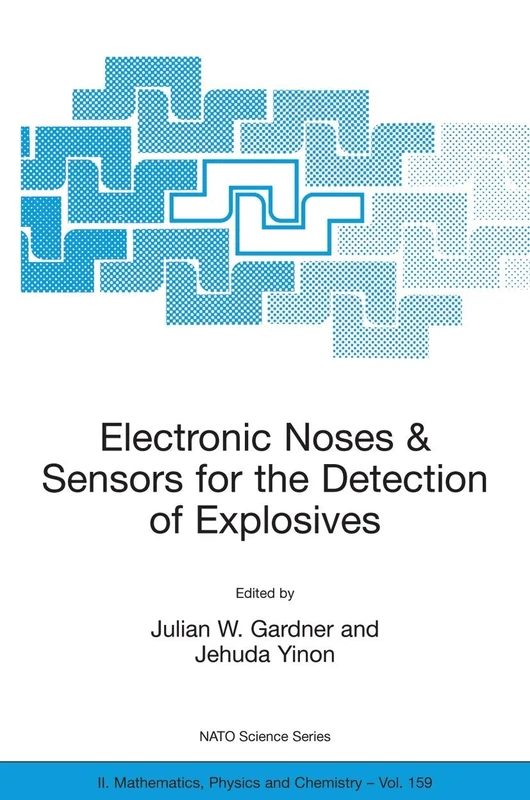 Electronic Noses & Sensors for the Detection of Explosives

Edited by

Julian W. Gardner and Jehuda Yinon

NATO Science Series

II. Mathematics, Physics and Chemistry – Vol. 159